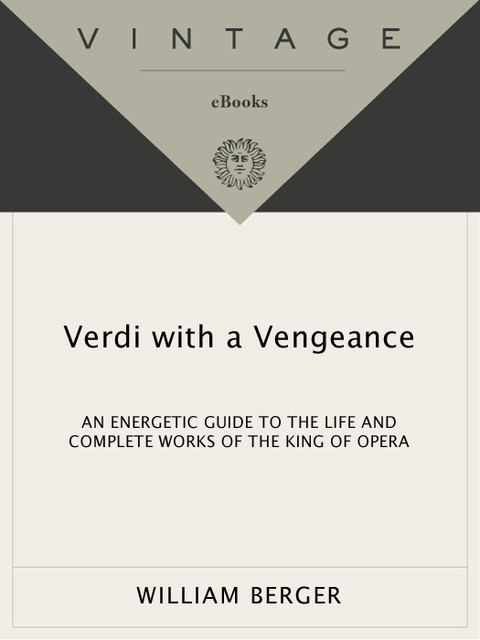 VINTAGE

eBooks

Verdi with a Vengeance

AN ENERGETIC GUIDE TO THE LIFE AND COMPLETE WORKS OF THE KING OF OPERA

WILLIAM BERGER